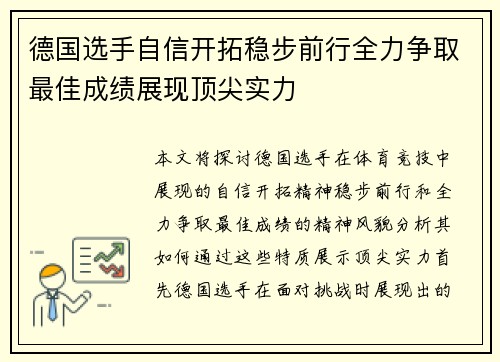 德国选手自信开拓稳步前行全力争取最佳成绩展现顶尖实力

本文将探讨德国选手在体育竞技中展现的自信开拓精神稳步前行和全力争取最佳成绩的精神风貌分析其如何通过这些特质展示顶尖实力首先德国选手在面对挑战时展现出的